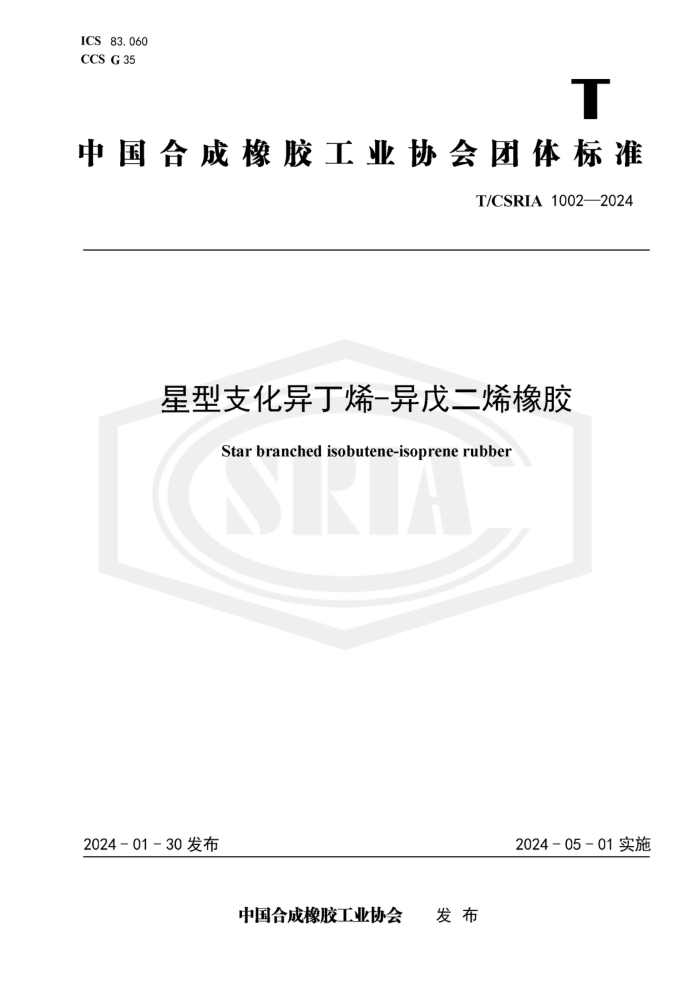 ICS 83.060
CCS G 35

T

中国合成橡胶工业协会团体标准

T/CSRIA 1002—2024

星型支化异丁烯-异戊二烯橡胶

Star branched isobutene-isoprene rubber

CSRIA

2024 - 01 - 30 发布

2024 - 05 - 01 实施

中国合成橡胶工业协会 发 布